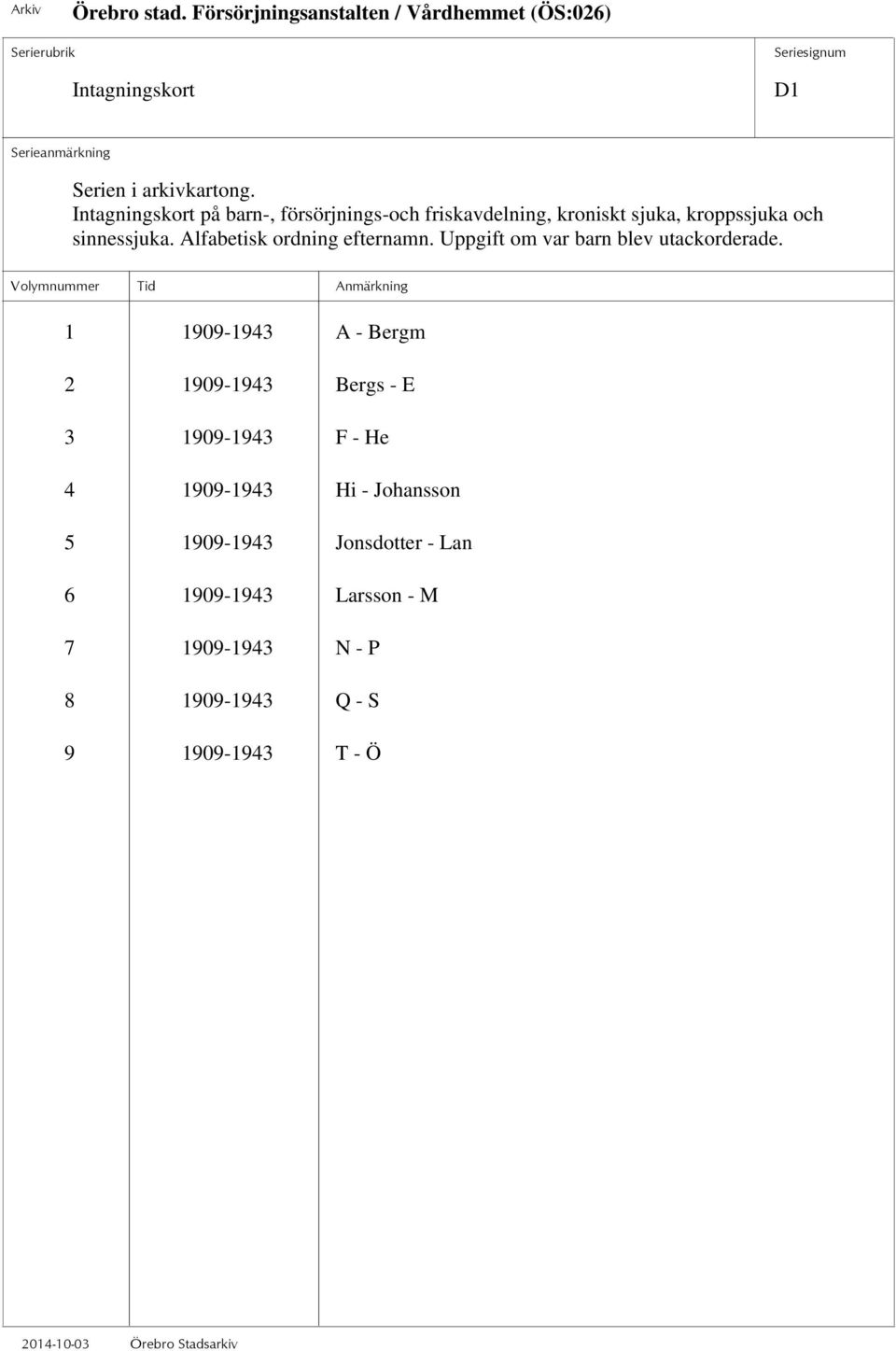 Arkiv Örebro stad. Försörjningsanstalten / Vårdhemmet (ÖS:026)

Serierubrik
Intagningskort

Seriesignum
D1

Serieanmärkning
Serien i arkivkartong.
Intagningskort på barn-, försörjnings-och friskavdelning, kroniskt sjuka, kroppssjuka och sinnessjuka. Alfabetisk ordning efternamn. Uppgift om var barn blev utackorderade.

| Volymnummer | Tid | Anmärkning |
|---|---|---|
| 1 | 1909-1943 | A - Bergm |
| 2 | 1909-1943 | Bergs - E |
| 3 | 1909-1943 | F - He |
| 4 | 1909-1943 | Hi - Johansson |
| 5 | 1909-1943 | Jonsdotter - Lan |
| 6 | 1909-1943 | Larsson - M |
| 7 | 1909-1943 | N - P |
| 8 | 1909-1943 | Q - S |
| 9 | 1909-1943 | T - Ö |

2014-10-03 Örebro Stadsarkiv